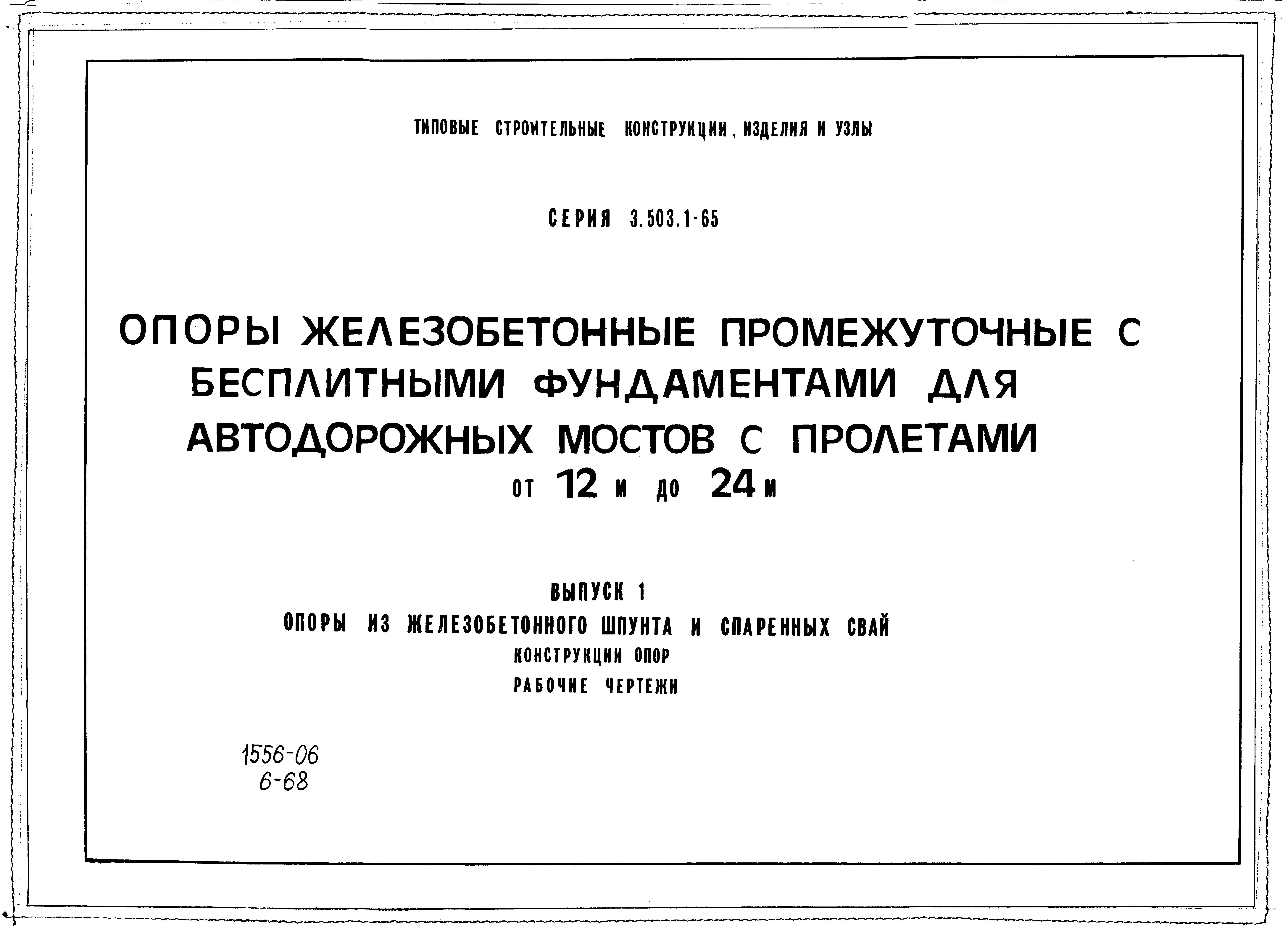 ТИПОВЫЕ СТРОИТЕЛЬНЫЕ КОНСТРУКЦИИ, ИЗДЕЛИЯ И УЗЛЫ

СЕРИЯ 3.503.1-65

ОПОРЫ ЖЕЛЕЗОБЕТОННЫЕ ПРОМЕЖУТОЧНЫЕ С БЕСПЛИТНЫМИ ФУНДАМЕНТАМИ ДЛЯ АВТОДОРОЖНЫХ МОСТОВ С ПРОЛЕТАМИ ОТ 12 М ДО 24 М

ВЫПУСК 1
ОПОРЫ ИЗ ЖЕЛЕЗОБЕТОННОГО ШПУНТА И СПАРЕННЫХ СВАЙ
КОНСТРУКЦИИ ОПОР
РАБОЧИЕ ЧЕРТЕЖИ

1556-06
6-68